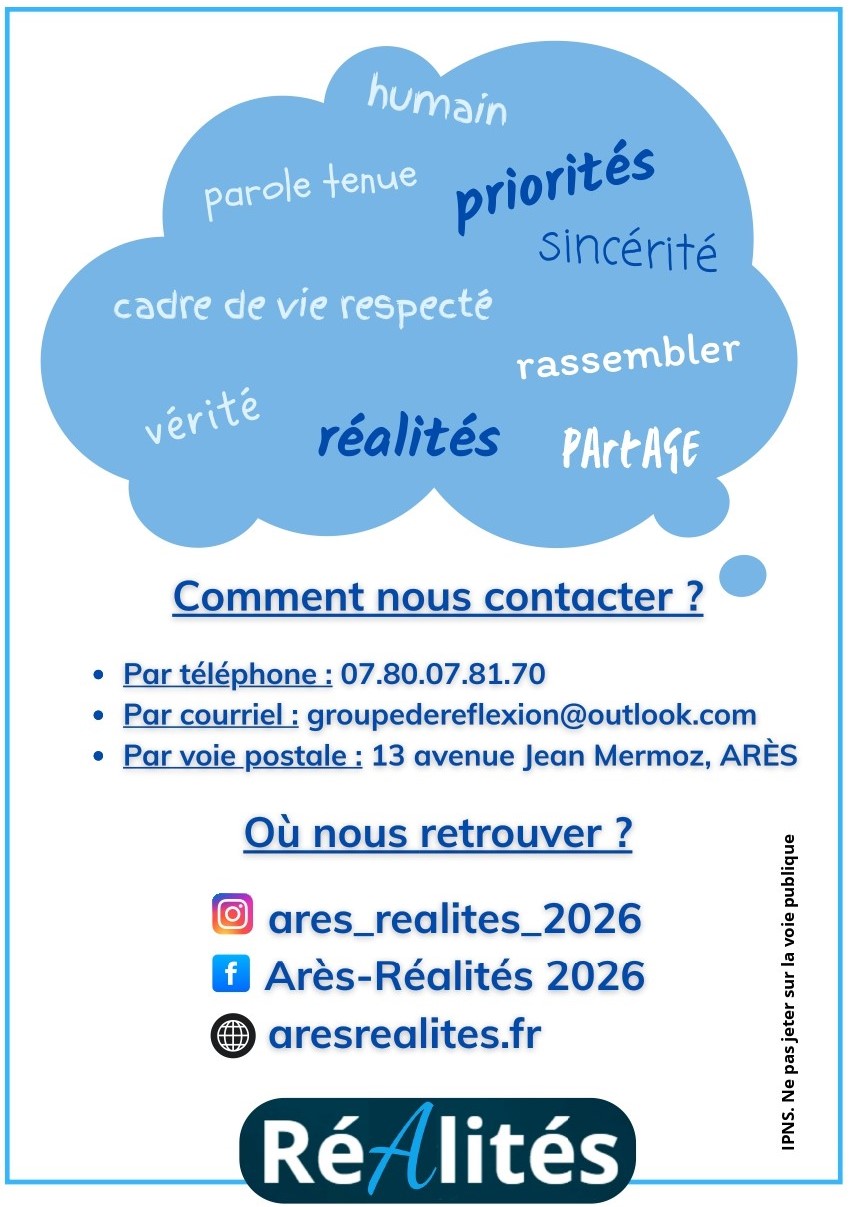 humain

parole tenue

priorités

sincérité

cadre de vie respecté

rassembler

vérité

réalités

PArtAGE

Comment nous contacter ?

- Par téléphone : 07.80.07.81.70
- Par courriel : groupedereflexion@outlook.com
- Par voie postale : 13 avenue Jean Mermoz, ARÈS

Où nous retrouver ?

ares_realites_2026

Arès-Réalités 2026

aresrealites.fr

RéAlités

IPNS. Ne pas jeter sur la voie publique